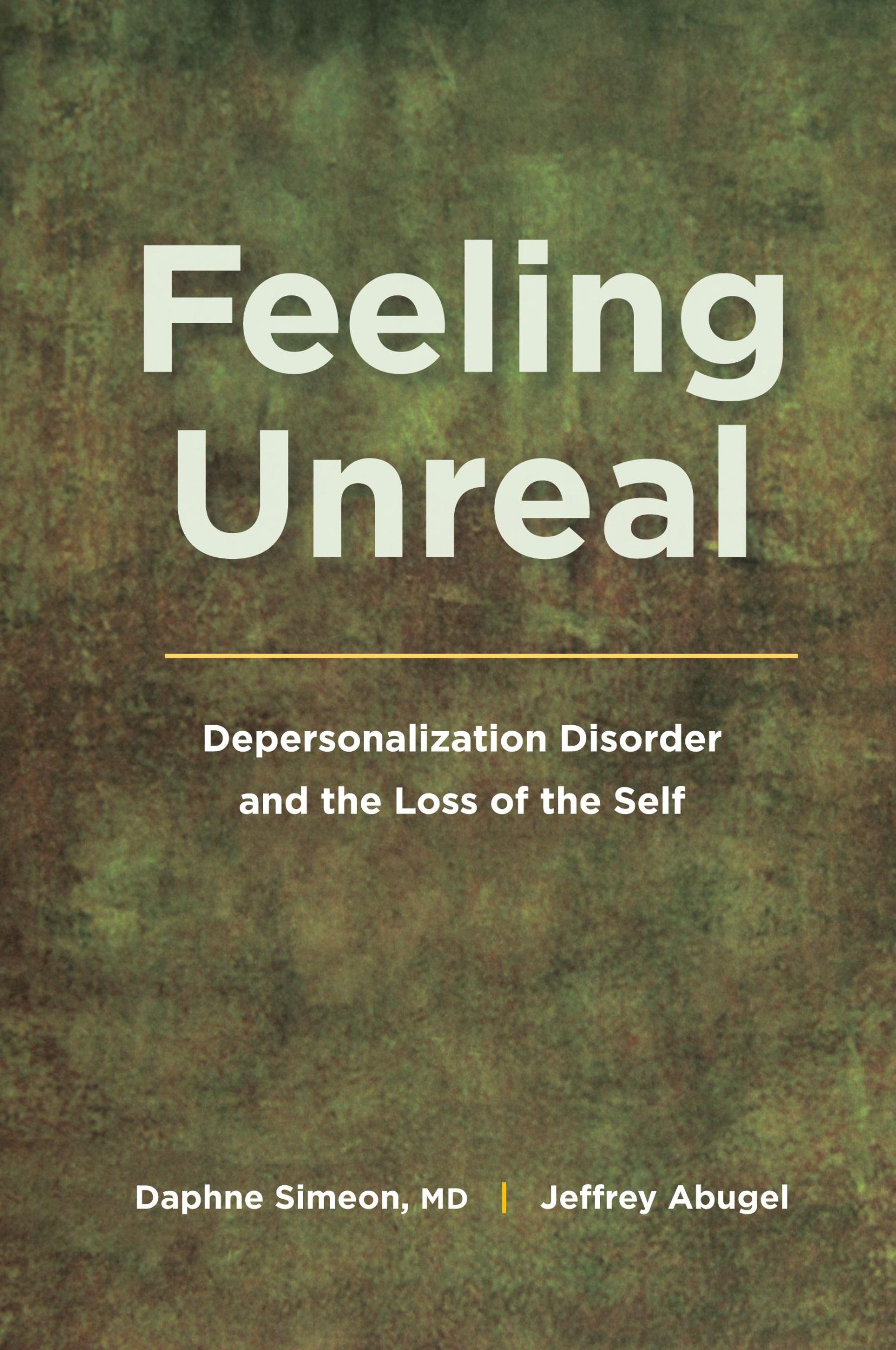 Feeling Unreal

Depersonalization Disorder and the Loss of the Self

Daphne Simeon, MD | Jeffrey Abugel